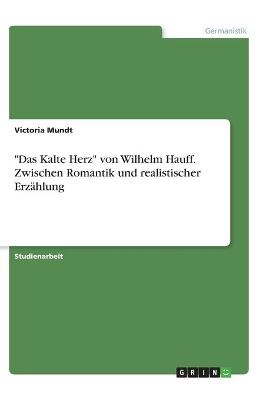 Germanistik

Victoria Mundt

"Das Kalte Herz" von Wilhelm Hauff. Zwischen Romantik und realistischer Erzählung

Studienarbeit

GRIN